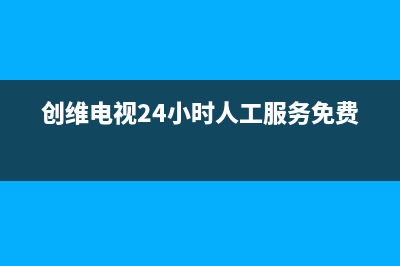 创维电视24小时人工服务免费